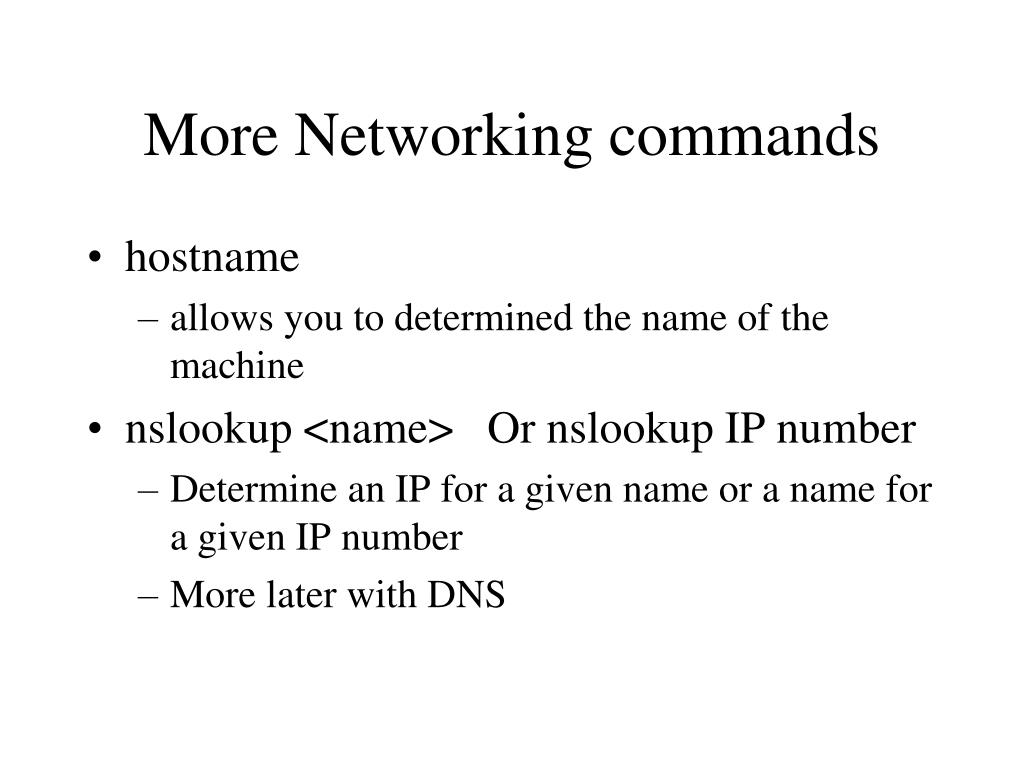 More Networking commands

• hostname
– allows you to determined the name of the machine
• nslookup <name>   Or nslookup IP number
– Determine an IP for a given name or a name for a given IP number
– More later with DNS